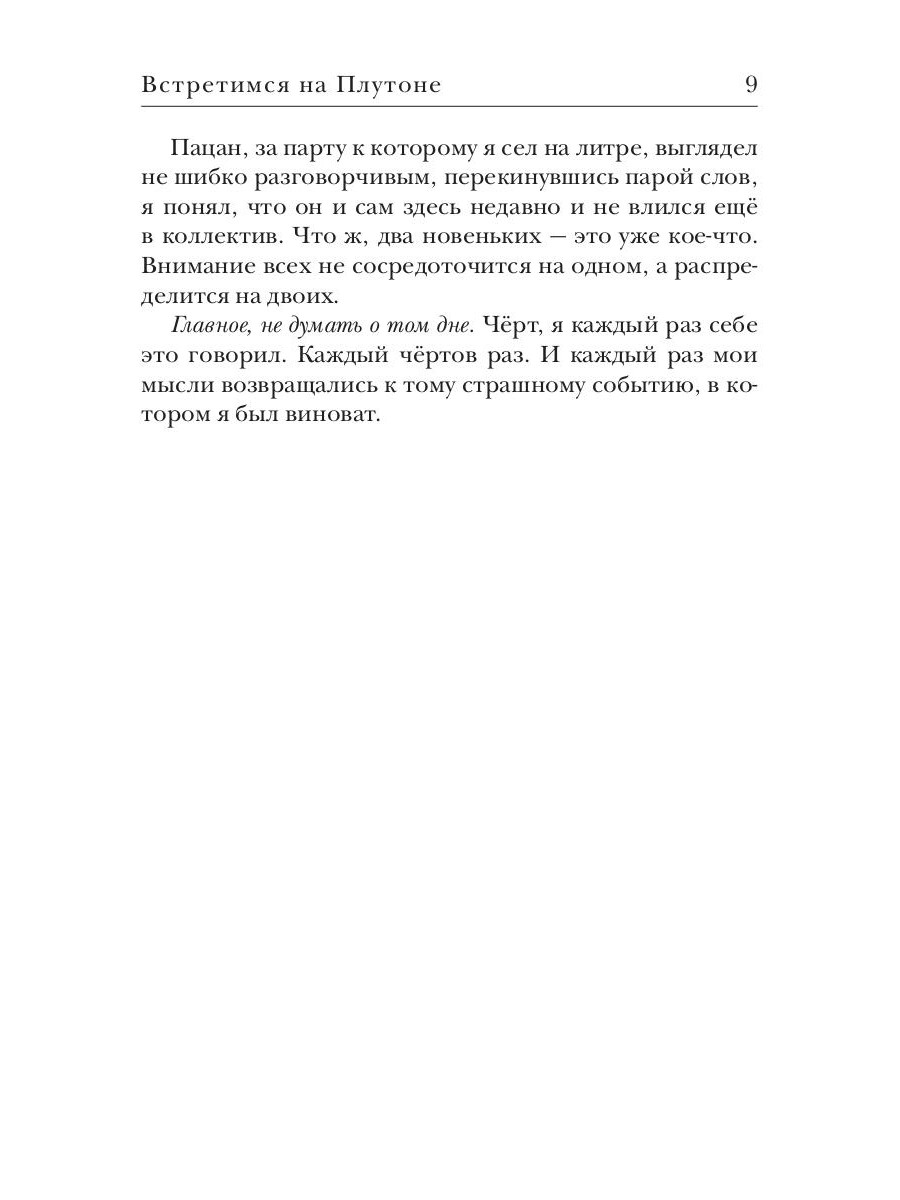 Встретимся на Плутоне 9

Пацан, за парту к которому я сел на литре, выглядел не шибко разговорчивым, перекинувшись парой слов, я понял, что он и сам здесь недавно и не влился ещё в коллектив. Что ж, два новеньких — это уже кое-что. Внимание всех не сосредоточится на одном, а распределится на двоих.

Главное, не думать о том дне. Чёрт, я каждый раз себе это говорил. Каждый чёртов раз. И каждый раз мои мысли возвращались к тому страшному событию, в котором я был виноват.